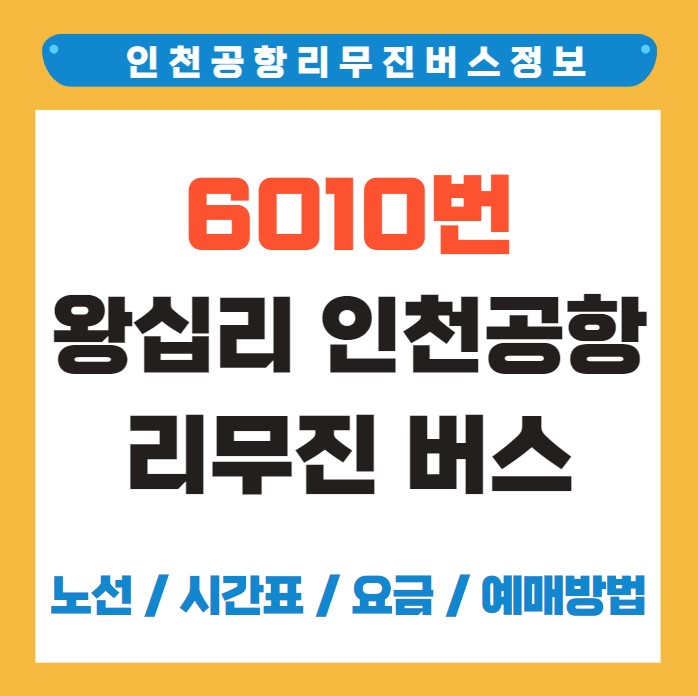 인천공항리무진버스정보

6010번
왕십리 인천공항
리무진 버스

노선 / 시간표 / 요금 / 예매방법